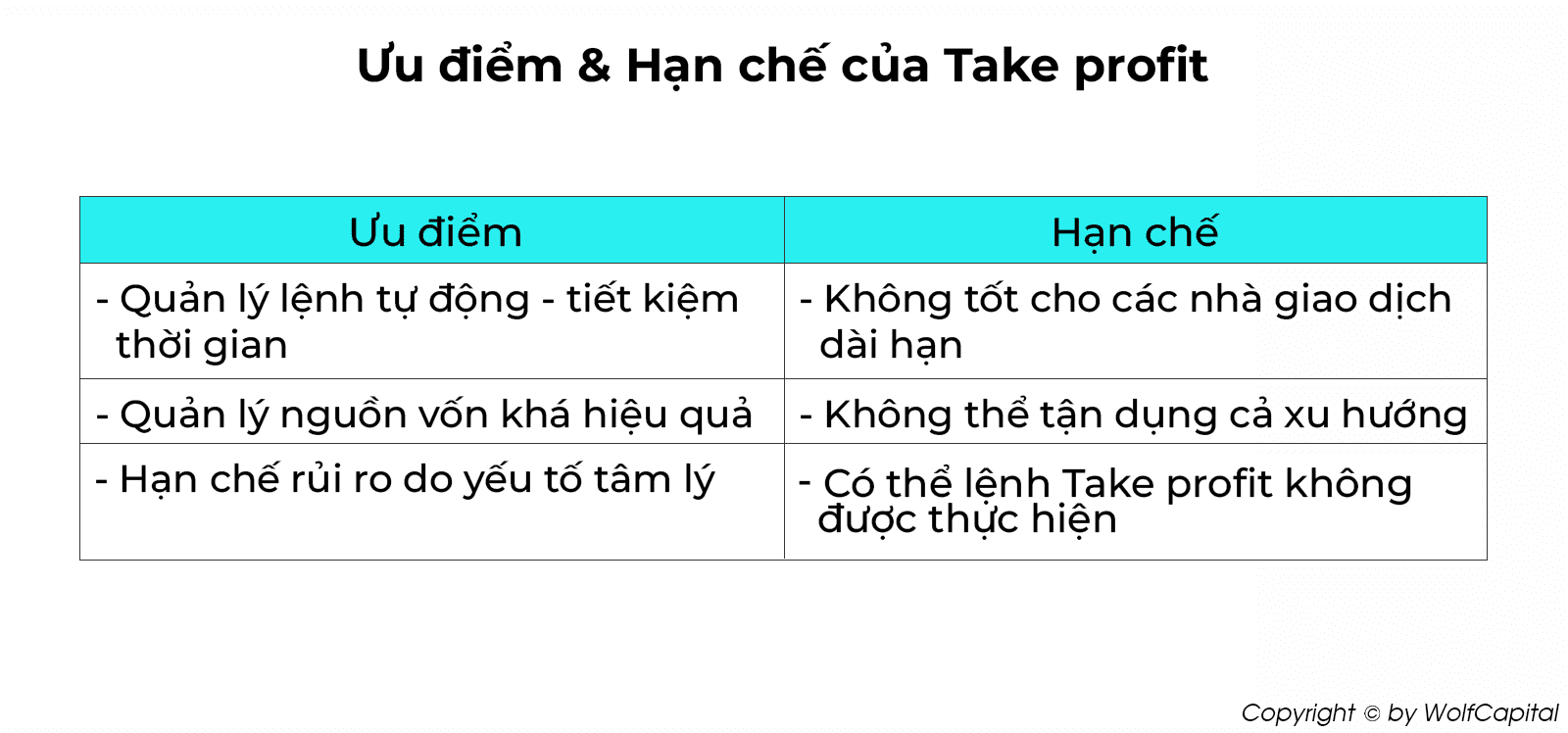 Ưu điểm & Hạn chế của Take profit

| Ưu điểm | Hạn chế |
|---|---|
| - Quản lý lệnh tự động - tiết kiệm thời gian | - Không tốt cho các nhà giao dịch dài hạn |
| - Quản lý nguồn vốn khá hiệu quả | - Không thể tận dụng cả xu hướng |
| - Hạn chế rủi ro do yếu tố tâm lý | - Có thể lệnh Take profit không được thực hiện |

Copyright © by WolfCapital